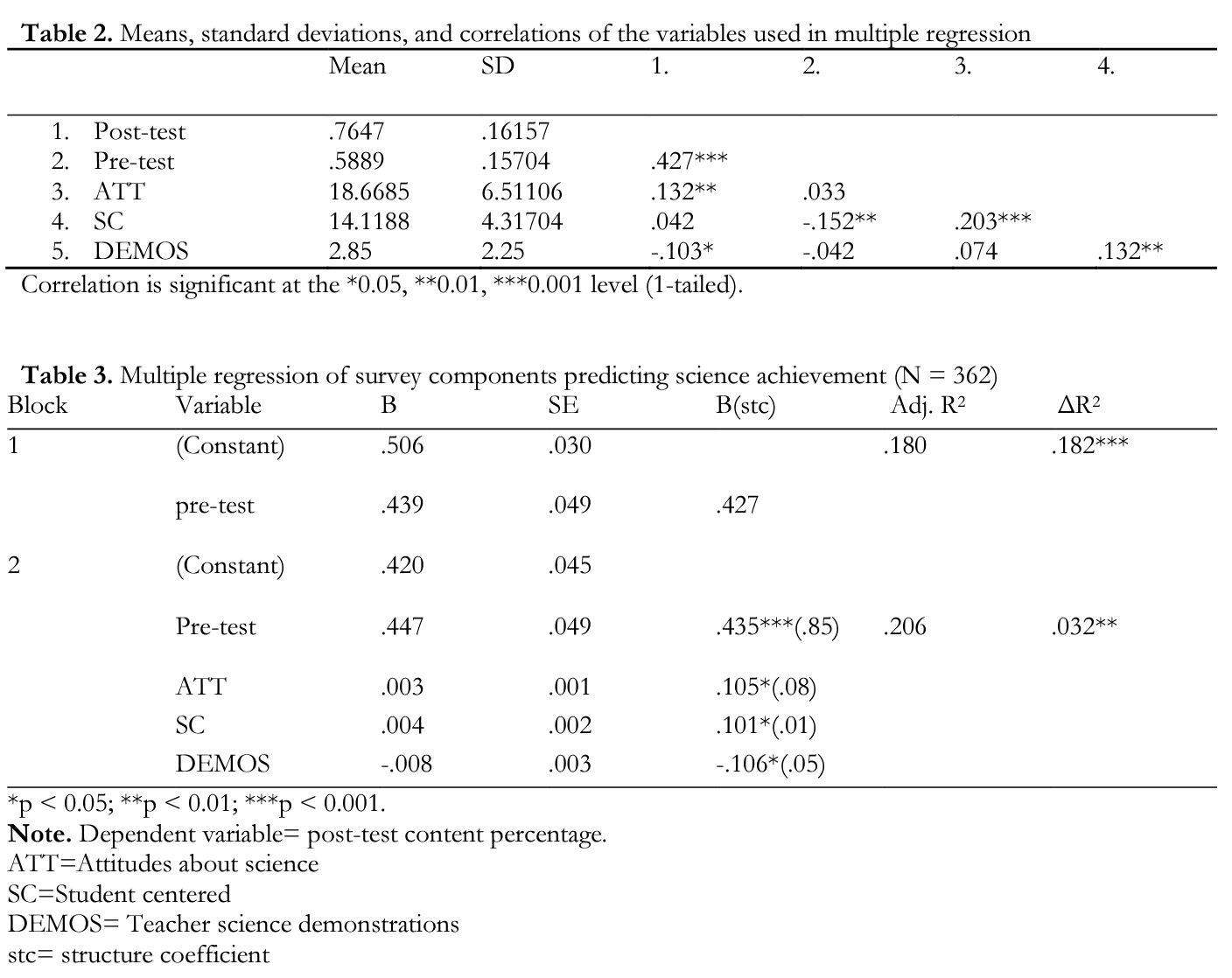 **Table 2.** Means, standard deviations, and correlations of the variables used in multiple regression

| | Mean | SD | 1. | 2. | 3. | 4. |
|---|---|---|---|---|---|---|
| 1. Post-test | .7647 | .16157 | | | | |
| 2. Pre-test | .5889 | .15704 | .427*** | | | |
| 3. ATT | 18.6685 | 6.51106 | .132** | .033 | | |
| 4. SC | 14.1188 | 4.31704 | .042 | -.152** | .203*** | |
| 5. DEMOS | 2.85 | 2.25 | -.103* | -.042 | .074 | .132** |

Correlation is significant at the *0.05, **0.01, ***0.001 level (1-tailed).

**Table 3.** Multiple regression of survey components predicting science achievement (N = 362)

| Block | Variable | B | SE | B(stc) | Adj. R² | ΔR² |
|---|---|---|---|---|---|---|
| 1 | (Constant) | .506 | .030 | | .180 | .182*** |
| | pre-test | .439 | .049 | .427 | | |
| 2 | (Constant) | .420 | .045 | | | |
| | Pre-test | .447 | .049 | .435***(.85) | .206 | .032** |
| | ATT | .003 | .001 | .105*(.08) | | |
| | SC | .004 | .002 | .101*(.01) | | |
| | DEMOS | -.008 | .003 | -.106*(.05) | | |

*p < 0.05; **p < 0.01; ***p < 0.001.
**Note.** Dependent variable= post-test content percentage.
ATT=Attitudes about science
SC=Student centered
DEMOS= Teacher science demonstrations
stc= structure coefficient